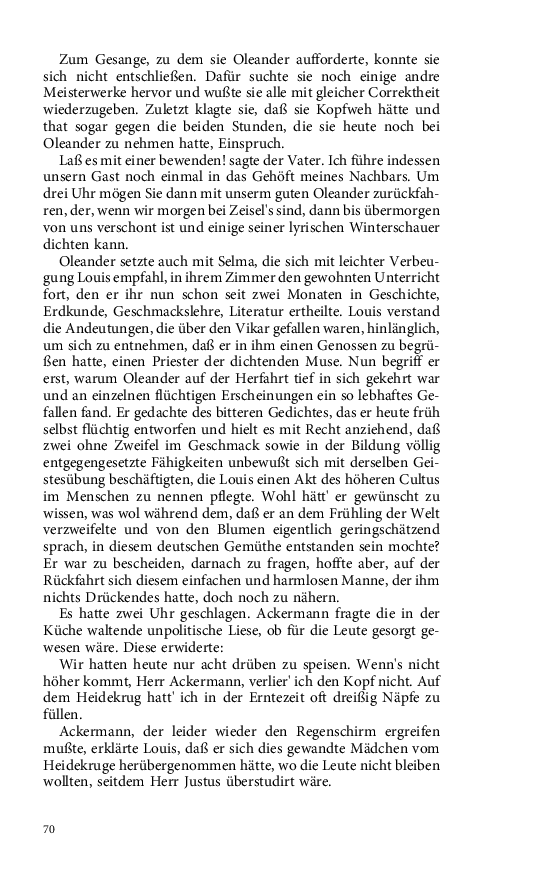 Zum Gesange, zu dem sie Oleander aufforderte, konnte sie sich nicht entschließen. Dafür suchte sie noch einige andre Meisterwerke hervor und wußte sie alle mit gleicher Correktheit wiederzugeben. Zuletzt klagte sie, daß sie Kopfweh hätte und that sogar gegen die beiden Stunden, die sie heute noch bei Oleander zu nehmen hatte, Einspruch.

Laß es mit einer bewenden! sagte der Vater. Ich führe indessen unsern Gast noch einmal in das Gehöft meines Nachbars. Um drei Uhr mögen Sie dann mit unserm guten Oleander zurückfahren, der, wenn wir morgen bei Zeisel's sind, dann bis übermorgen von uns verschont ist und einige seiner lyrischen Winterschauer dichten kann.

Oleander setzte auch mit Selma, die sich mit leichter Verbeugung Louis empfahl, in ihrem Zimmer den gewohnten Unterricht fort, den er ihr nun schon seit zwei Monaten in Geschichte, Erdkunde, Geschmackslehre, Literatur ertheilte. Louis verstand die Andeutungen, die über den Vikar gefallen waren, hinlänglich, um sich zu entnehmen, daß er in ihm einen Genossen zu begrüßen hatte, einen Priester der dichtenden Muse. Nun begriff er erst, warum Oleander auf der Herfahrt tief in sich gekehrt war und an einzelnen flüchtigen Erscheinungen ein so lebhaftes Gefallen fand. Er gedachte des bitteren Gedichtes, das er heute früh selbst flüchtig entworfen und hielt es mit Recht anziehend, daß zwei ohne Zweifel im Geschmack sowie in der Bildung völlig entgegengesetzte Fähigkeiten unbewußt sich mit derselben Geistesübung beschäftigten, die Louis einen Akt des höheren Cultus im Menschen zu nennen pflegte. Wohl hätt' er gewünscht zu wissen, was wol während dem, daß er an dem Frühling der Welt verzweifelte und von den Blumen eigentlich geringschätzend sprach, in diesem deutschen Gemüthe entstanden sein mochte? Er war zu bescheiden, darnach zu fragen, hoffte aber, auf der Rückfahrt sich diesem einfachen und harmlosen Manne, der ihm nichts Drückendes hatte, doch noch zu nähern.

Es hatte zwei Uhr geschlagen. Ackermann fragte die in der Küche waltende unpolitische Liese, ob für die Leute gesorgt gewesen wäre. Diese erwiderte:

Wir hatten heute nur acht drüben zu speisen. Wenn's nicht höher kommt, Herr Ackermann, verlier' ich den Kopf nicht. Auf dem Heidekrug hatt' ich in der Erntezeit oft dreißig Näpfe zu füllen.

Ackermann, der leider wieder den Regenschirm ergreifen mußte, erklärte Louis, daß er sich dies gewandte Mädchen vom Heidekruge herübergenommen hätte, wo die Leute nicht bleiben wollten, seitdem Herr Justus überstudirt wäre.

70